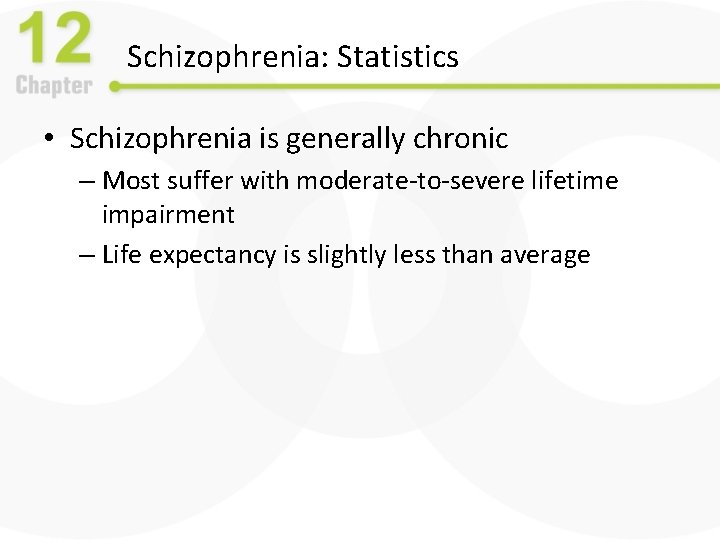 12
Chapter

Schizophrenia: Statistics

• Schizophrenia is generally chronic
– Most suffer with moderate-to-severe lifetime impairment
– Life expectancy is slightly less than average